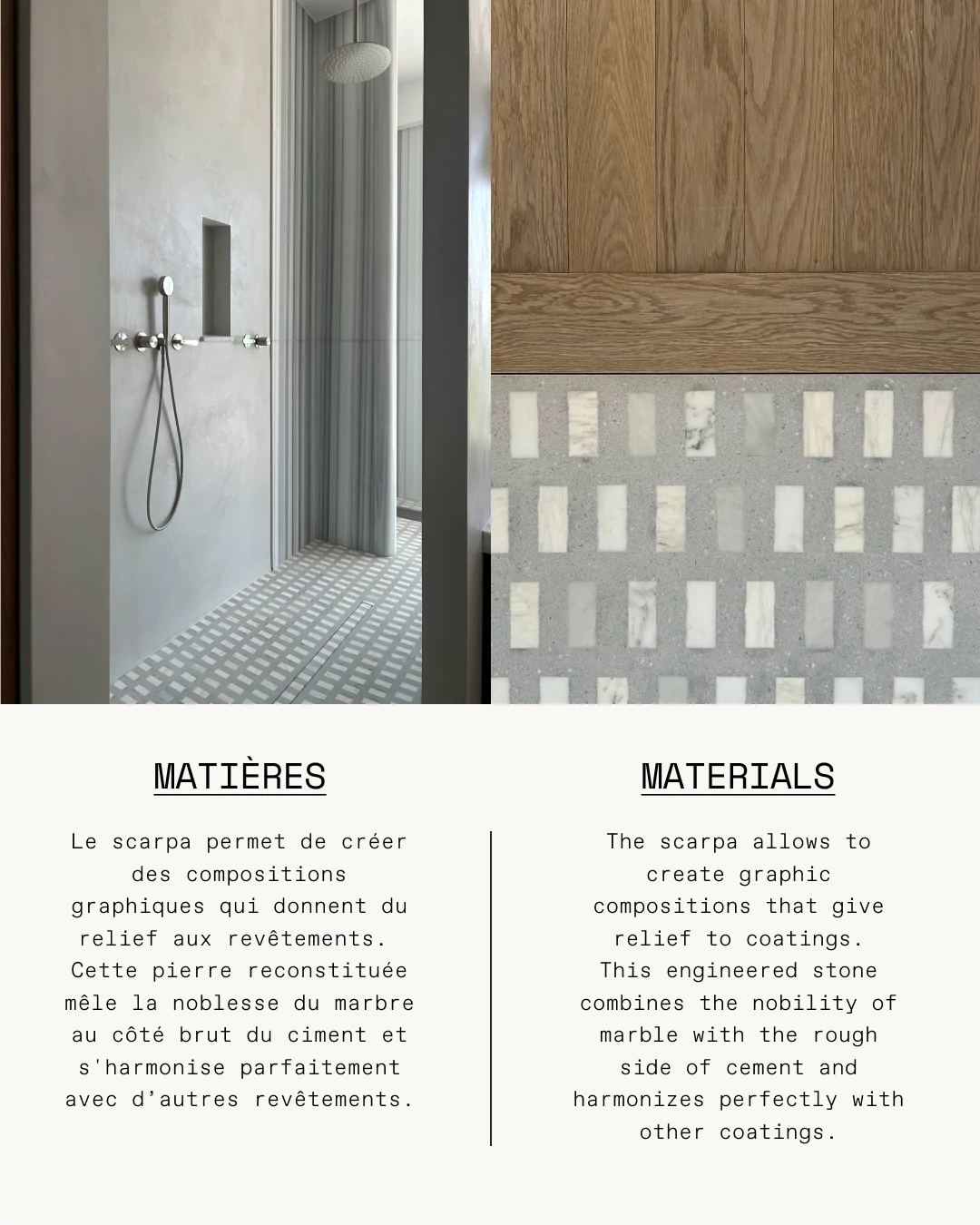 MATIÈRES

Le scarpa permet de créer des compositions graphiques qui donnent du relief aux revêtements. Cette pierre reconstituée mêle la noblesse du marbre au côté brut du ciment et s'harmonise parfaitement avec d'autres revêtements.

MATERIALS

The scarpa allows to create graphic compositions that give relief to coatings. This engineered stone combines the nobility of marble with the rough side of cement and harmonizes perfectly with other coatings.